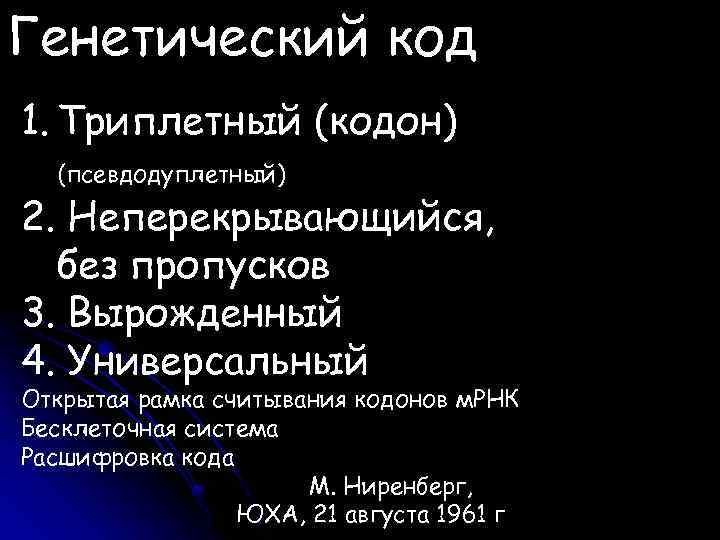 Генетический код

1. Триплетный (кодон)

(псевдодуплетный)

2. Неперекрывающийся, без пропусков

3. Вырожденный

4. Универсальный

Открытая рамка считывания кодонов мРНК
Бесклеточная система
Расшифровка кода

М. Ниренберг,
ЮХА, 21 августа 1961 г